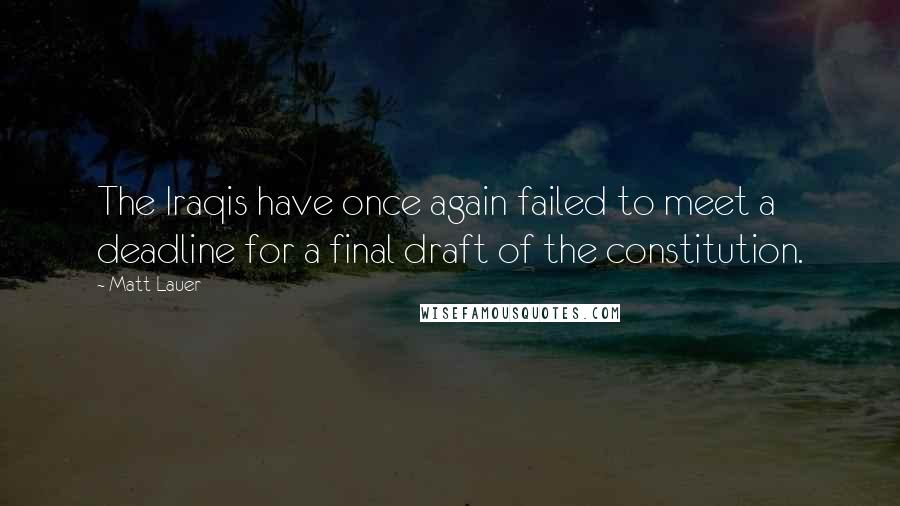 The Iraqis have once again failed to meet a deadline for a final draft of the constitution.

- Matt Lauer

WISEFAMOUSQUOTES.COM